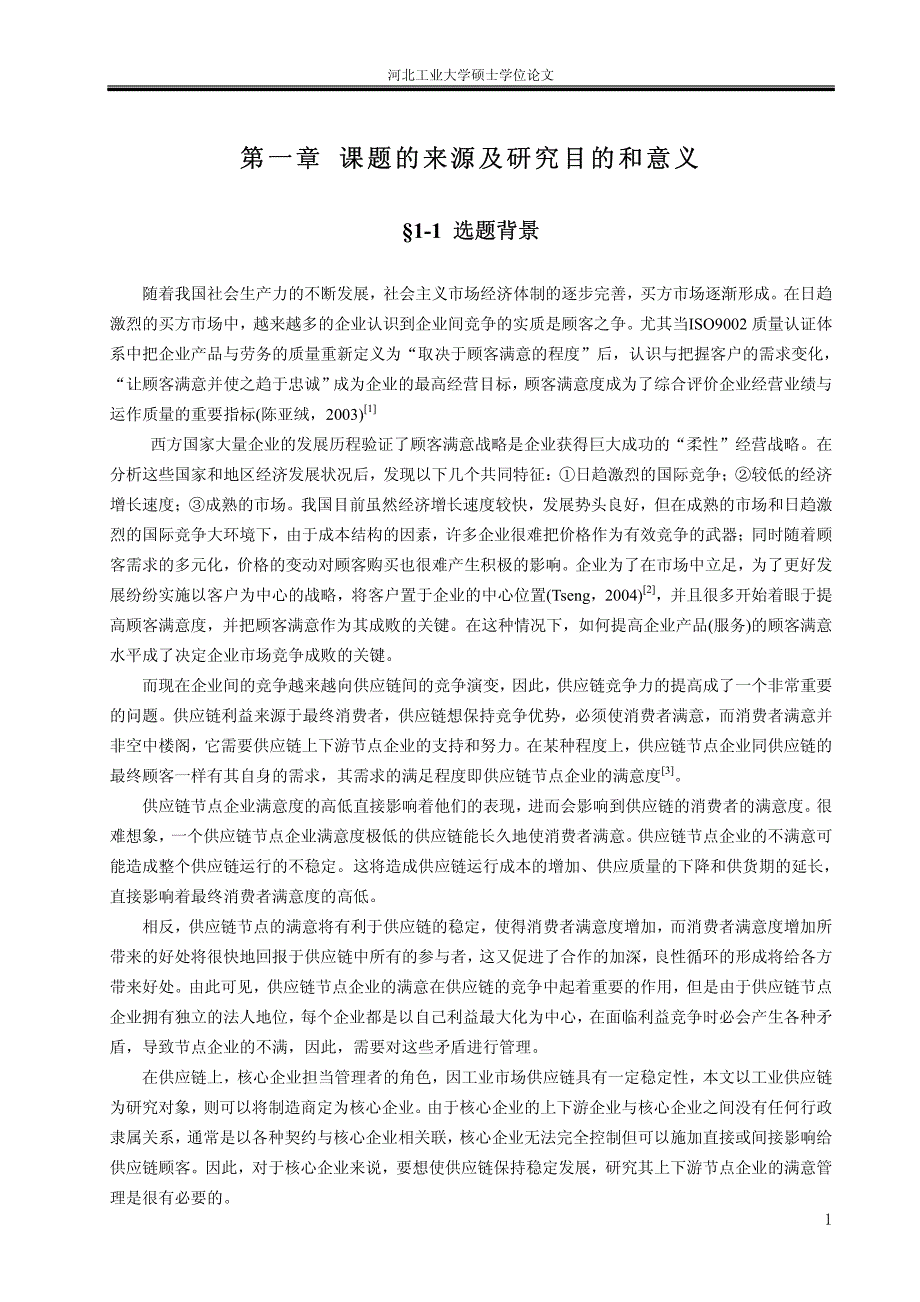 河北工业大学硕士学位论文

第一章 课题的来源及研究目的和意义

§1-1 选题背景

随着我国社会生产力的不断发展，社会主义市场经济体制的逐步完善，买方市场逐渐形成。在日趋激烈的买方市场中，越来越多的企业认识到企业间竞争的实质是顾客之争。尤其当ISO9002 质量认证体系中把企业产品与劳务的质量重新定义为“取决于顾客满意的程度”后，认识与把握客户的需求变化，“让顾客满意并使之趋于忠诚”成为企业的最高经营目标，顾客满意度成为了综合评价企业经营业绩与运作质量的重要指标(陈亚绒，2003)$^{[1]}$

西方国家大量企业的发展历程验证了顾客满意战略是企业获得巨大成功的“柔性”经营战略。在分析这些国家和地区经济发展状况后，发现以下几个共同特征：①日趋激烈的国际竞争；②较低的经济增长速度；③成熟的市场。我国目前虽然经济增长速度较快，发展势头良好，但在成熟的市场和日趋激烈的国际竞争大环境下，由于成本结构的因素，许多企业很难把价格作为有效竞争的武器；同时随着顾客需求的多元化，价格的变动对顾客购买也很难产生积极的影响。企业为了在市场中立足，为了更好发展纷纷实施以客户为中心的战略，将客户置于企业的中心位置(Tseng，2004)$^{[2]}$，并且很多开始着眼于提高顾客满意度，并把顾客满意作为其成败的关键。在这种情况下，如何提高企业产品(服务)的顾客满意水平成了决定企业市场竞争成败的关键。

而现在企业间的竞争越来越向供应链间的竞争演变，因此，供应链竞争力的提高成了一个非常重要的问题。供应链利益来源于最终消费者，供应链想保持竞争优势，必须使消费者满意，而消费者满意并非空中楼阁，它需要供应链上下游节点企业的支持和努力。在某种程度上，供应链节点企业同供应链的最终顾客一样有其自身的需求，其需求的满足程度即供应链节点企业的满意度$^{[3]}$。

供应链节点企业满意度的高低直接影响着他们的表现，进而会影响到供应链的消费者的满意度。很难想象，一个供应链节点企业满意度极低的供应链能长久地使消费者满意。供应链节点企业的不满意可能造成整个供应链运行的不稳定。这将造成供应链运行成本的增加、供应质量的下降和供货期的延长，直接影响着最终消费者满意度的高低。

相反，供应链节点的满意将有利于供应链的稳定，使得消费者满意度增加，而消费者满意度增加所带来的好处将很快地回报于供应链中所有的参与者，这又促进了合作的加深，良性循环的形成将给各方带来好处。由此可见，供应链节点企业的满意在供应链的竞争中起着重要的作用，但是由于供应链节点企业拥有独立的法人地位，每个企业都是以自己利益最大化为中心，在面临利益竞争时必会产生各种矛盾，导致节点企业的不满，因此，需要对这些矛盾进行管理。

在供应链上，核心企业担当管理者的角色，因工业市场供应链具有一定稳定性，本文以工业供应链为研究对象，则可以将制造商定为核心企业。由于核心企业的上下游企业与核心企业之间没有任何行政隶属关系，通常是以各种契约与核心企业相关联，核心企业无法完全控制但可以施加直接或间接影响给供应链顾客。因此，对于核心企业来说，要想使供应链保持稳定发展，研究其上下游节点企业的满意管理是很有必要的。

1